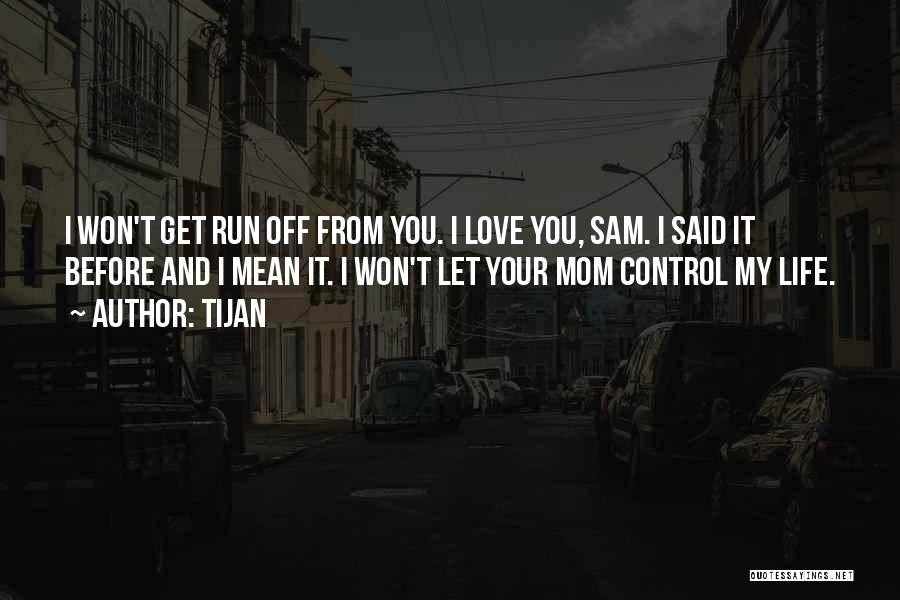 I WON'T GET RUN OFF FROM YOU. I LOVE YOU, SAM. I SAID IT BEFORE AND I MEAN IT. I WON'T LET YOUR MOM CONTROL MY LIFE.

~ AUTHOR: TIJAN

QUOTESSAYINGS.NET